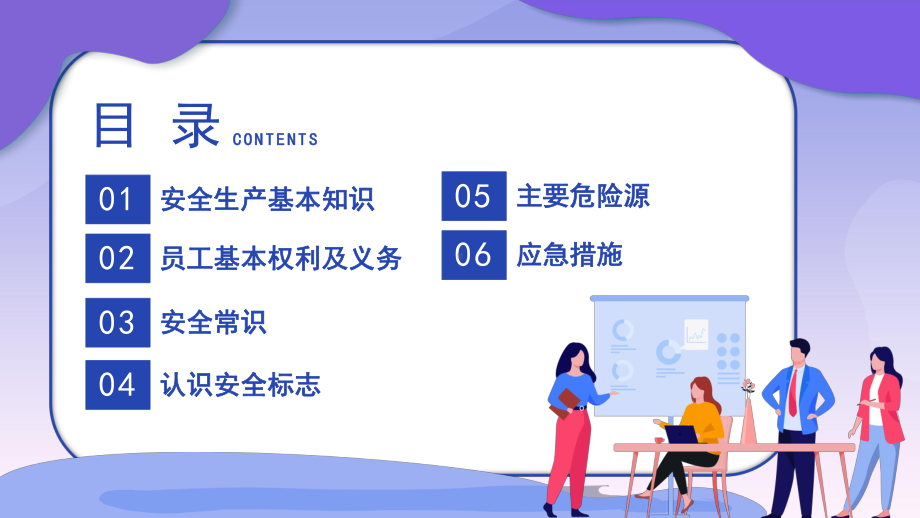 目 录 CONTENTS

01 安全生产基本知识

02 员工基本权利及义务

03 安全常识

04 认识安全标志

05 主要危险源

06 应急措施